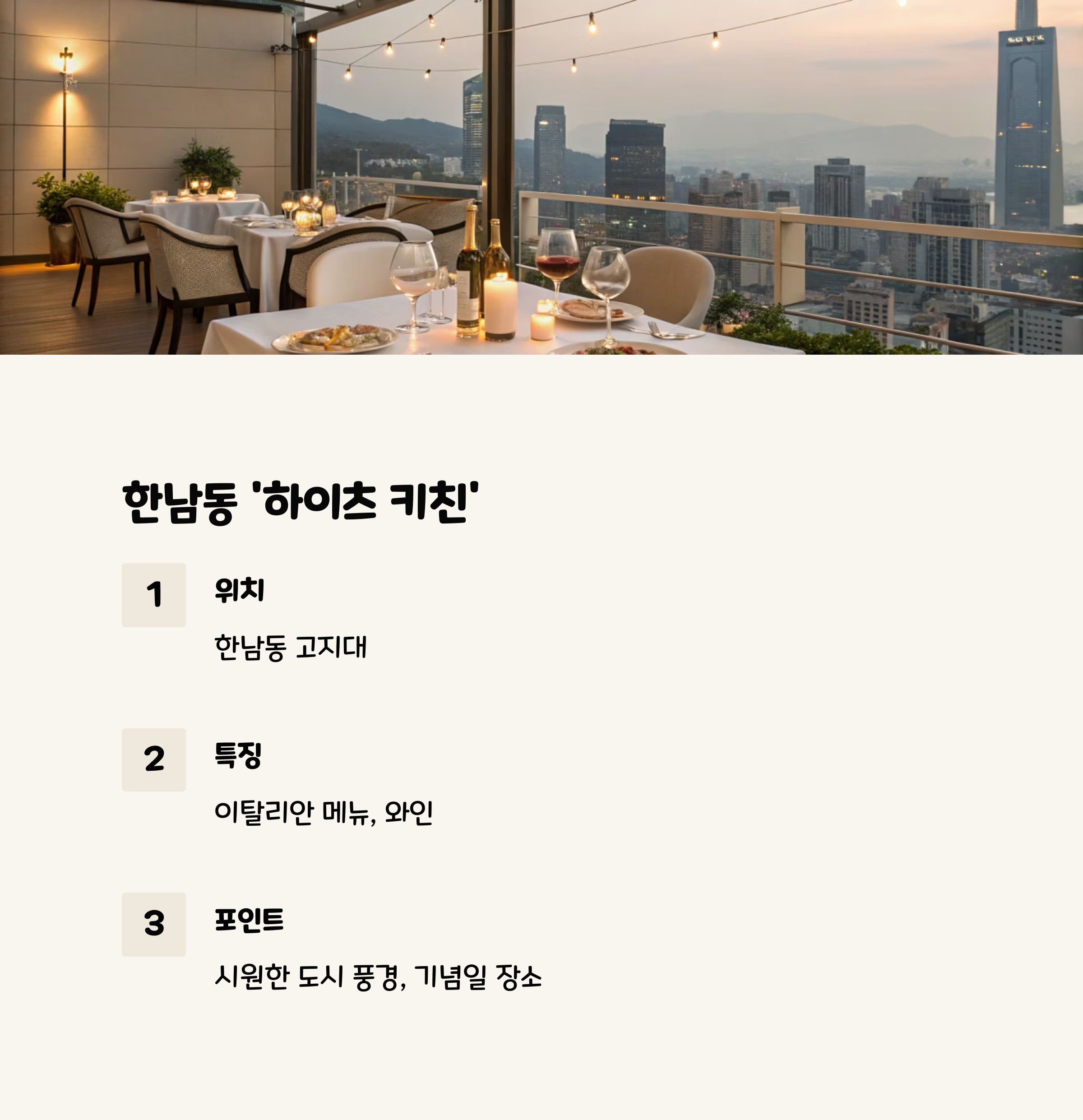 한남동 '하이츠 키친'

1

위치

한남동 고지대

2

특징

이탈리안 메뉴, 와인

3

포인트

시원한 도시 풍경, 기념일 장소